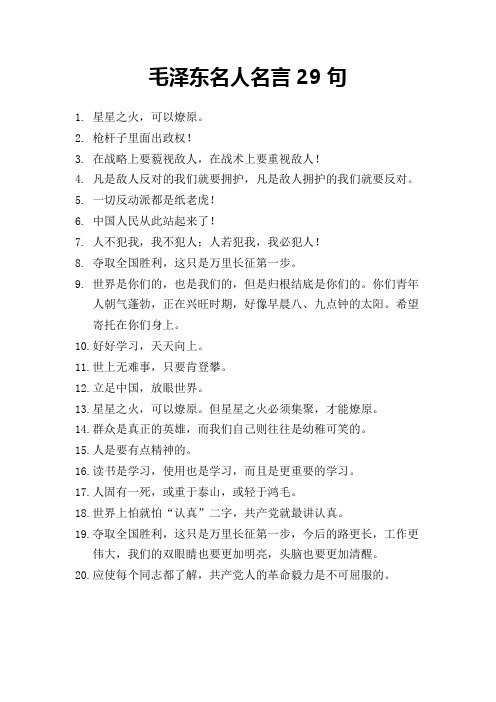 毛泽东名人名言 29 句

1. 星星之火，可以燎原。
2. 枪杆子里面出政权！
3. 在战略上要藐视敌人，在战术上要重视敌人！
4. 凡是敌人反对的我们就要拥护，凡是敌人拥护的我们就要反对。
5. 一切反动派都是纸老虎！
6. 中国人民从此站起来了！
7. 人不犯我，我不犯人；人若犯我，我必犯人！
8. 夺取全国胜利，这只是万里长征第一步。
9. 世界是你们的，也是我们的，但是归根结底是你们的。你们青年人朝气蓬勃，正在兴旺时期，好像早晨八、九点钟的太阳。希望寄托在你们身上。
10. 好好学习，天天向上。
11. 世上无难事，只要肯登攀。
12. 立足中国，放眼世界。
13. 星星之火，可以燎原。但星星之火必须集聚，才能燎原。
14. 群众是真正的英雄，而我们自己则往往是幼稚可笑的。
15. 人是要有点精神的。
16. 读书是学习，使用也是学习，而且是更重要的学习。
17. 人固有一死，或重于泰山，或轻于鸿毛。
18. 世界上怕就怕“认真”二字，共产党就最讲认真。
19. 夺取全国胜利，这只是万里长征第一步，今后的路更长，工作更伟大，我们的双眼睛也要更加明亮，头脑也要更加清醒。
20. 应使每个同志都了解，共产党人的革命毅力是不可屈服的。